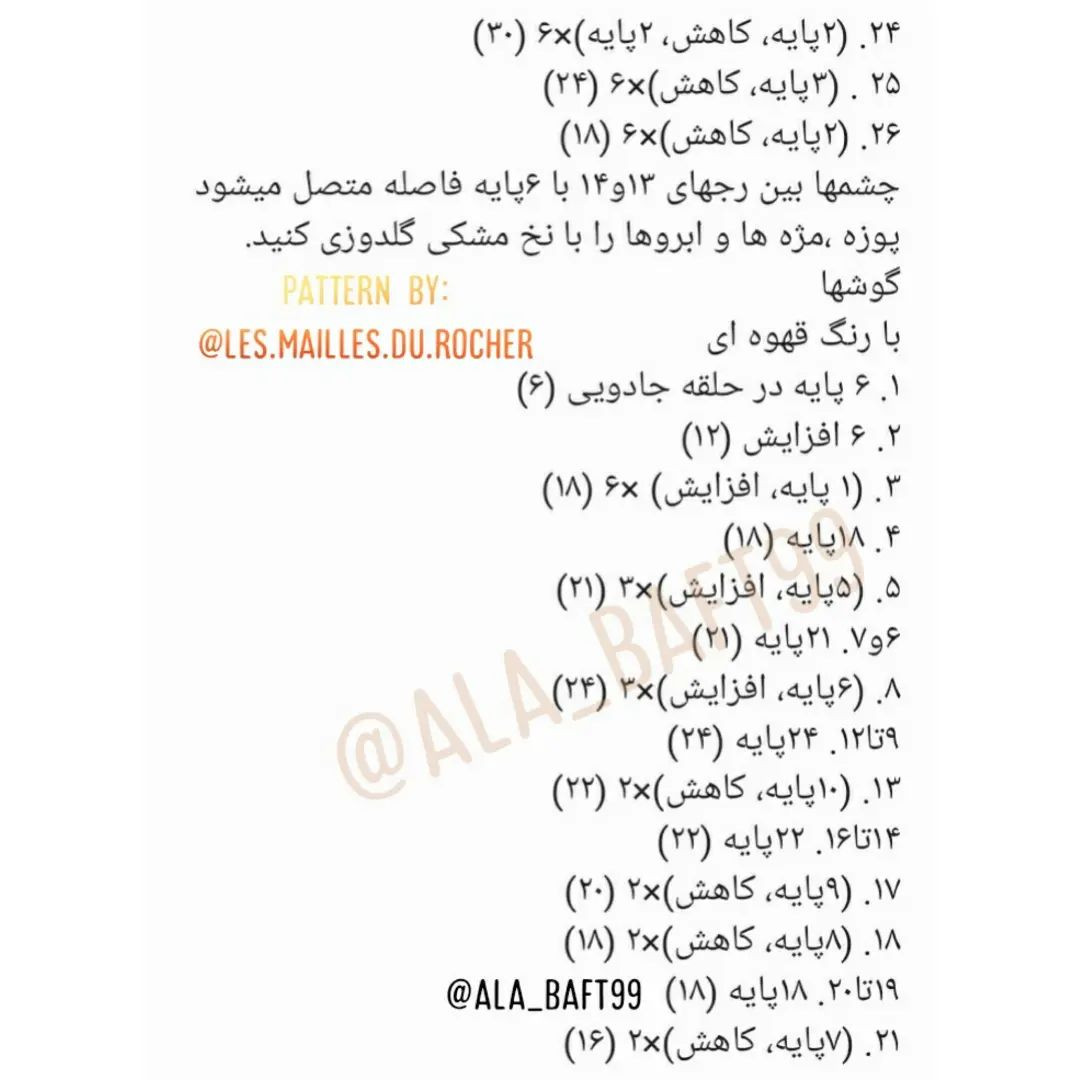 ۲۴. (۲پایه، کاهش، ۲پایه)×۶ (۳۰)
۲۵ . (۳پایه، کاهش)×۶ (۲۴)
۲۶. (۲پایه، کاهش)×۶ (۱۸)
چشمها بین رجهای ۱۳و۱۴ با ۶پایه فاصله متصل میشود
پوزه ،مژه ها و ابروها را با نخ مشکی گلدوزی کنید.
گوشها
PATTERN BY:
@LES.MAILLES.DU.ROCHER
با رنگ قهوه ای
۱. ۶ پایه در حلقه جادویی (۶)
۲. ۶ افزایش (۱۲)
۳. (۱ پایه، افزایش) ×۶ (۱۸)
۴. ۱۸پایه (۱۸)
۵. (۵پایه، افزایش)×۳ (۲۱)
۶و۷. ۲۱پایه (۲۱)
۸. (۶پایه، افزایش)×۳ (۲۴)
۹تا۱۲. ۲۴پایه (۲۴)
۱۳. (۱۰پایه، کاهش)×۲ (۲۲)
۱۴تا۱۶. ۲۲پایه (۲۲)
۱۷. (۹پایه، کاهش)×۲ (۲۰)
۱۸. (۸پایه، کاهش)×۲ (۱۸)
۱۹تا۲۰. ۱۸پایه (۱۸) @ALA_BAFT99
۲۱. (۷پایه، کاهش)×۲ (۱۶)
@ALA_BAFT99